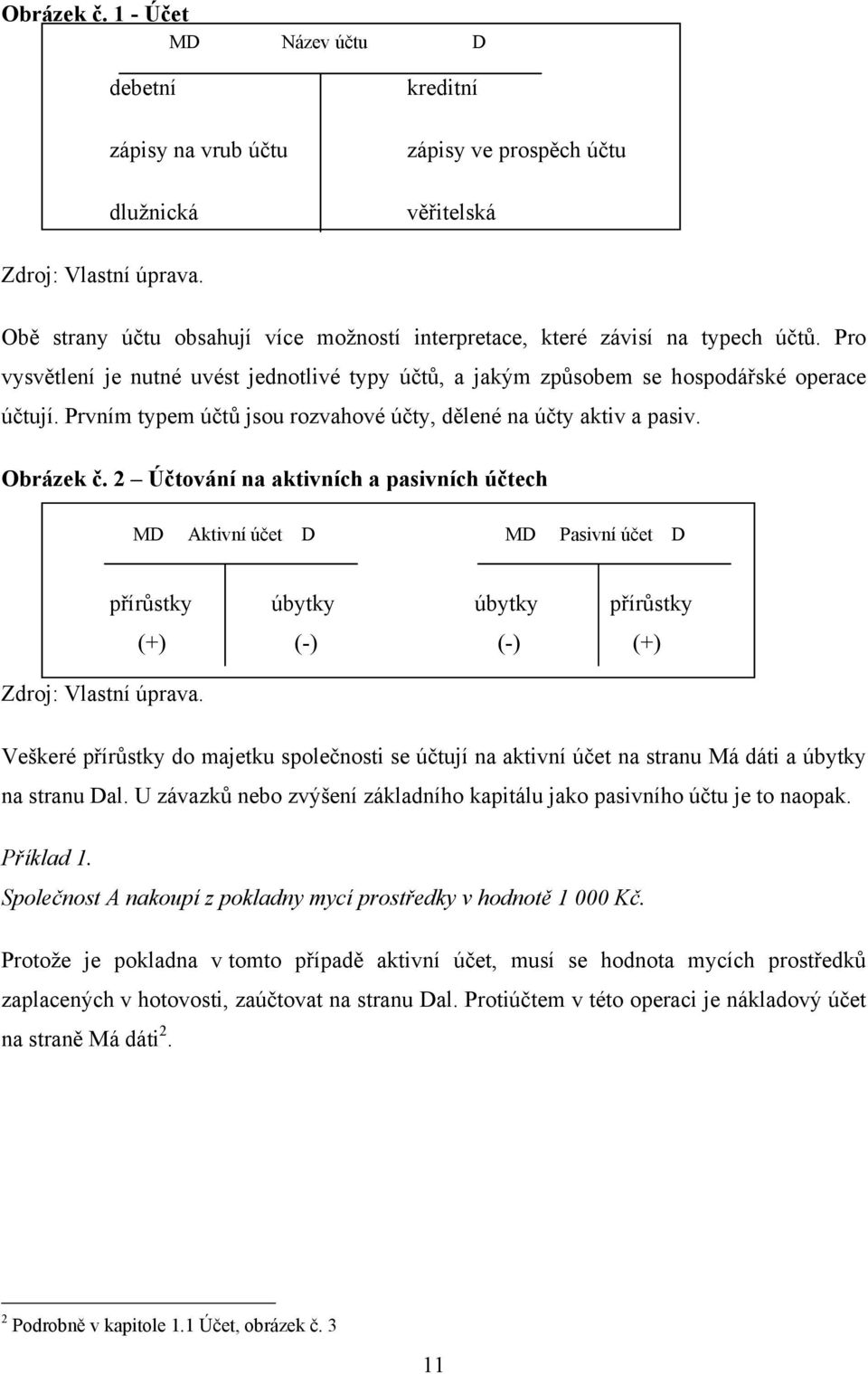 Obrázek č. 1 - Účet

MD Název účtu D

| debetní | kreditní |
|---|---|
| zápisy na vrub účtu | zápisy ve prospěch účtu |
| dlužnická | věřitelská |

Zdroj: Vlastní úprava.

Obě strany účtu obsahují více možností interpretace, které závisí na typech účtů. Pro vysvětlení je nutné uvést jednotlivé typy účtů, a jakým způsobem se hospodářské operace účtují. Prvním typem účtů jsou rozvahové účty, dělené na účty aktiv a pasiv.

Obrázek č. 2 – Účtování na aktivních a pasivních účtech

MD Aktivní účet D

| přírůstky | úbytky |
|---|---|
| (+) | (-) |

MD Pasivní účet D

| úbytky | přírůstky |
|---|---|
| (-) | (+) |

Zdroj: Vlastní úprava.

Veškeré přírůstky do majetku společnosti se účtují na aktivní účet na stranu Má dáti a úbytky na stranu Dal. U závazků nebo zvýšení základního kapitálu jako pasivního účtu je to naopak.

Příklad 1.
Společnost A nakoupí z pokladny mycí prostředky v hodnotě 1 000 Kč.

Protože je pokladna v tomto případě aktivní účet, musí se hodnota mycích prostředků zaplacených v hotovosti, zaúčtovat na stranu Dal. Protiúčtem v této operaci je nákladový účet na straně Má dáti$^2$.

$^2$ Podrobně v kapitole 1.1 Účet, obrázek č. 3

11